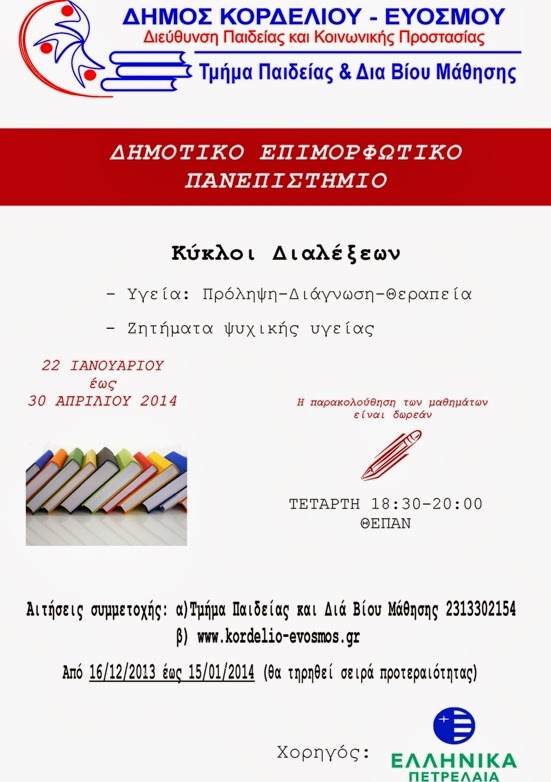 ΔΗΜΟΣ ΚΟΡΔΕΛΙΟΥ - ΕΥΟΣΜΟΥ
Διεύθυνση Παιδείας και Κοινωνικής Προστασίας
Τμήμα Παιδείας & Δια Βίου Μάθησης

ΔΗΜΟΤΙΚΟ ΕΠΙΜΟΡΦΩΤΙΚΟ ΠΑΝΕΠΙΣΤΗΜΙΟ

Κύκλοι Διαλέξεων

- Υγεία: Πρόληψη-Διάγνωση-Θεραπεία

- Ζητήματα ψυχικής υγείας

22 ΙΑΝΟΥΑΡΙΟΥ
έως
30 ΑΠΡΙΛΙΟΥ 2014

Η παρακολούθηση των μαθημάτων είναι δωρεάν

ΤΕΤΑΡΤΗ 18:30-20:00
ΘΕΠΑΝ

Αιτήσεις συμμετοχής: α)Τμήμα Παιδείας και Διά Βίου Μάθησης 2313302154
β) www.kordelio-evosmos.gr

Από 16/12/2013 έως 15/01/2014 (θα τηρηθεί σειρά προτεραιότητας)

Χορηγός:
ΕΛΛΗΝΙΚΑ
ΠΕΤΡΕΛΑΙΑ